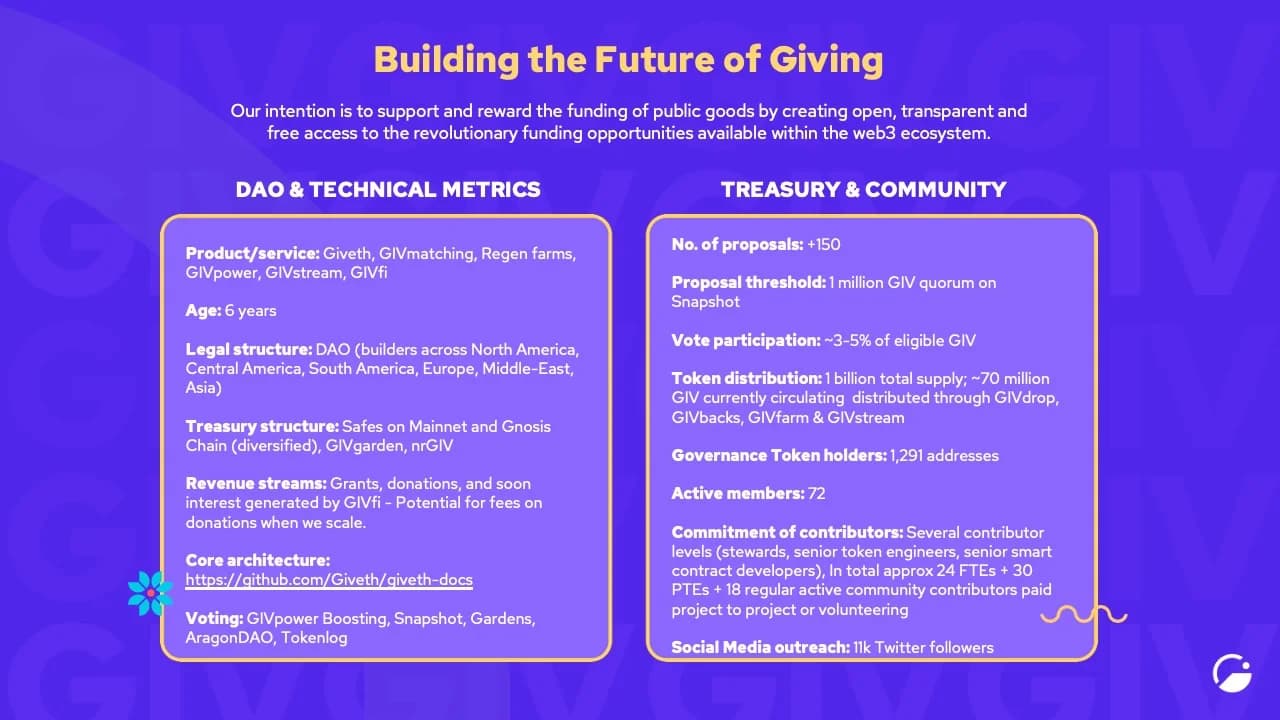 Building the Future of Giving

Our intention is to support and reward the funding of public goods by creating open, transparent and free access to the revolutionary funding opportunities available within the web3 ecosystem.

DAO & TECHNICAL METRICS

Product/service: Giveth, GIVmatching, Regen farms, GIVpower, GIVstream, GIVfi

Age: 6 years

Legal structure: DAO (builders across North America, Central America, South America, Europe, Middle-East, Asia)

Treasury structure: Safes on Mainnet and Gnosis Chain (diversified), GIVgarden, nrGIV

Revenue streams: Grants, donations, and soon interest generated by GIVfi - Potential for fees on donations when we scale.

Core architecture: https://github.com/Giveth/giveth-docs

Voting: GIVpower Boosting, Snapshot, Gardens, AragonDAO, Tokenlog

TREASURY & COMMUNITY

No. of proposals: +150

Proposal threshold: 1 million GIV quorum on Snapshot

Vote participation: ~3-5% of eligible GIV

Token distribution: 1 billion total supply; ~70 million GIV currently circulating distributed through GIVdrop, GIVbacks, GIVfarm & GIVstream

Governance Token holders: 1,291 addresses

Active members: 72

Commitment of contributors: Several contributor levels (stewards, senior token engineers, senior smart contract developers), In total approx 24 FTEs + 30 PTEs + 18 regular active community contributors paid project to project or volunteering

Social Media outreach: 11k Twitter followers